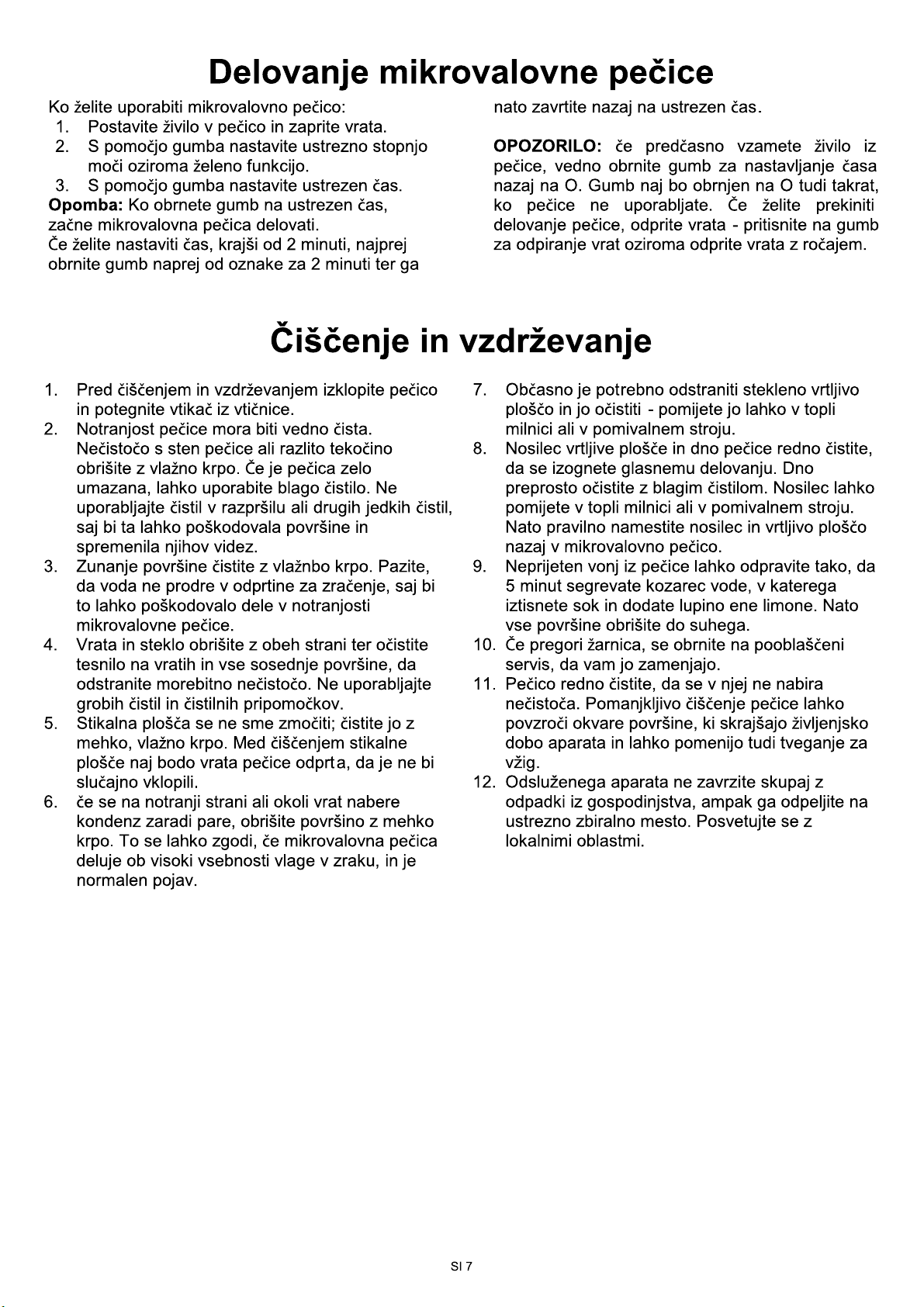 Delovanje mikrovalovne pečice

Ko želite uporabiti mikrovalovno pečico:
1. Postavite živilo v pečico in zaprite vrata.
2. S pomočjo gumba nastavite ustrezno stopnjo moči oziroma želeno funkcijo.
3. S pomočjo gumba nastavite ustrezen čas.

Opomba: Ko obrnete gumb na ustrezen čas, začne mikrovalovna pečica delovati.
Če želite nastaviti čas, krajši od 2 minuti, najprej obrnite gumb naprej od oznake za 2 minuti ter ga nato zavrtite nazaj na ustrezen čas.

OPOZORILO: če predčasno vzamete živilo iz pečice, vedno obrnite gumb za nastavljanje časa nazaj na O. Gumb naj bo obrnjen na O tudi takrat, ko pečice ne uporabljate. Če želite prekiniti delovanje pečice, odprite vrata - pritisnite na gumb za odpiranje vrat oziroma odprite vrata z ročajem.

Čiščenje in vzdrževanje

1. Pred čiščenjem in vzdrževanjem izklopite pečico in potegnite vtikač iz vtičnice.
2. Notranjost pečice mora biti vedno čista. Nečistočo s sten pečice ali razlito tekočino obrišite z vlažno krpo. Če je pečica zelo umazana, lahko uporabite blago čistilo. Ne uporabljajte čistil v razpršilu ali drugih jedkih čistil, saj bi ta lahko poškodovala površine in spremenila njihov videz.
3. Zunanje površine čistite z vlažnbo krpo. Pazite, da voda ne prodre v odprtine za zračenje, saj bi to lahko poškodovalo dele v notranjosti mikrovalovne pečice.
4. Vrata in steklo obrišite z obeh strani ter očistite tesnilo na vratih in vse sosednje površine, da odstranite morebitno nečistočo. Ne uporabljajte grobih čistil in čistilnih pripomočkov.
5. Stikalna plošča se ne sme zmočiti; čistite jo z mehko, vlažno krpo. Med čiščenjem stikalne plošče naj bodo vrata pečice odprta, da je ne bi slučajno vklopili.
6. če se na notranji strani ali okoli vrat nabere kondenz zaradi pare, obrišite površino z mehko krpo. To se lahko zgodi, če mikrovalovna pečica deluje ob visoki vsebnosti vlage v zraku, in je normalen pojav.
7. Občasno je potrebno odstraniti stekleno vrtljivo ploščo in jo očistiti - pomijete jo lahko v topli milnici ali v pomivalnem stroju.
8. Nosilec vrtljive plošče in dno pečice redno čistite, da se izognete glasnemu delovanju. Dno preprosto očistite z blagim čistilom. Nosilec lahko pomijete v topli milnici ali v pomivalnem stroju. Nato pravilno namestite nosilec in vrtljivo ploščo nazaj v mikrovalovno pečico.
9. Neprijeten vonj iz pečice lahko odpravite tako, da 5 minut segrevate kozarec vode, v katerega iztisnete sok in dodate lupino ene limone. Nato vse površine obrišite do suhega.
10. Če pregori žarnica, se obrnite na pooblaščeni servis, da vam jo zamenjajo.
11. Pečico redno čistite, da se v njej ne nabira nečistoča. Pomanjkljivo čiščenje pečice lahko povzroči okvare površine, ki skrajšajo življenjsko dobo aparata in lahko pomenijo tudi tveganje za vžig.
12. Odsluženega aparata ne zavrzite skupaj z odpadki iz gospodinjstva, ampak ga odpeljite na ustrezno zbiralno mesto. Posvetujte se z lokalnimi oblastmi.

SI 7